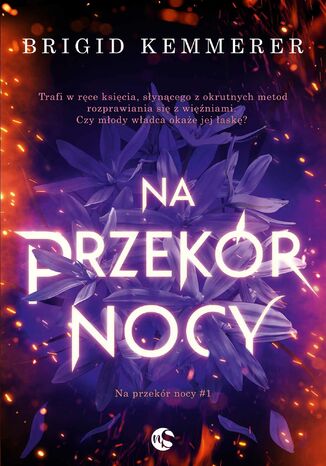 BRIGID KEMMERER

Trafi w ręce księcia, słynącego z okrutnych metod rozprawiania się z więźniami. Czy młody władca okaże jej łaskę?

NA PRZEKÓR NOCY

Na przekór nocy #1

nS